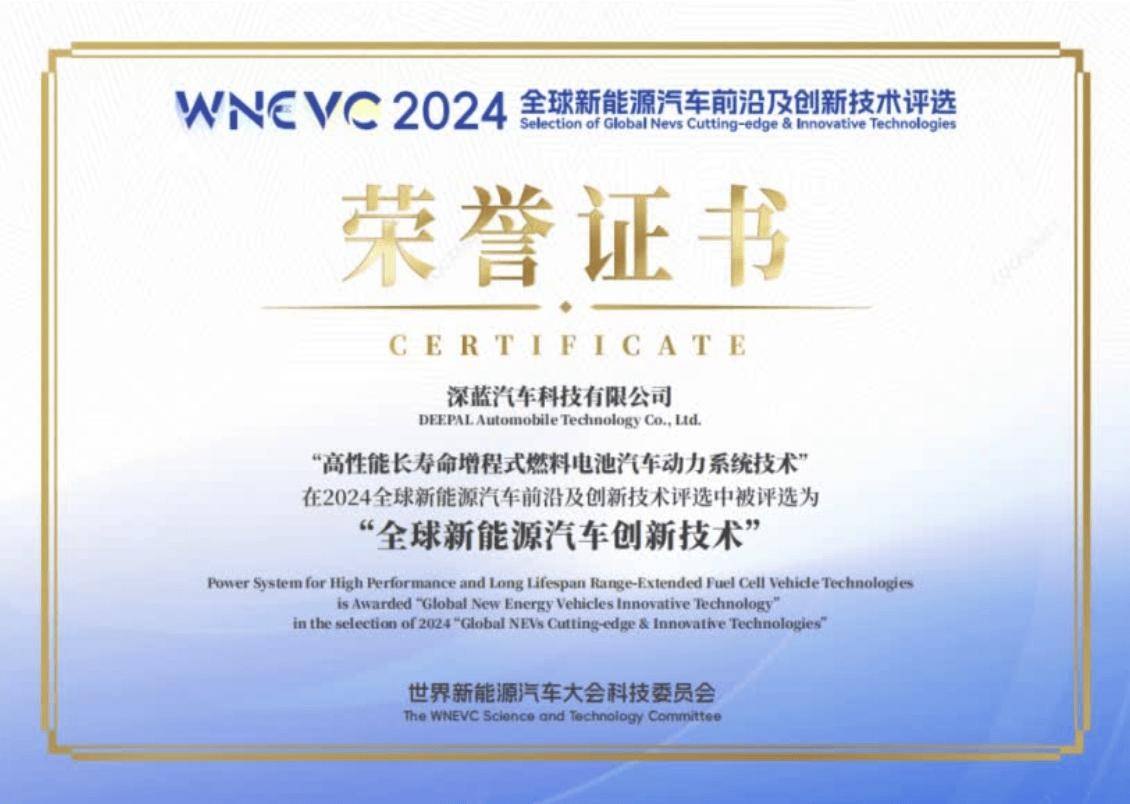 WNEVC 2024 全球新能源汽车前沿及创新技术评选
Selection of Global Nevs Cutting-edge & Innovative Technologies

荣誉证书

CERTIFICATE

深蓝汽车科技有限公司
DEEPAL Automobile Technology Co., Ltd.

“高性能长寿命增程式燃料电池汽车动力系统技术”
在2024全球新能源汽车前沿及创新技术评选中被评选为
“全球新能源汽车创新技术”

Power System for High Performance and Long Lifespan Range-Extended Fuel Cell Vehicle Technologies is Awarded "Global New Energy Vehicles Innovative Technology" in the selection of 2024 "Global NEVs Cutting-edge & Innovative Technologies"

世界新能源汽车大会科技委员会
The WNEVC Science and Technology Committee